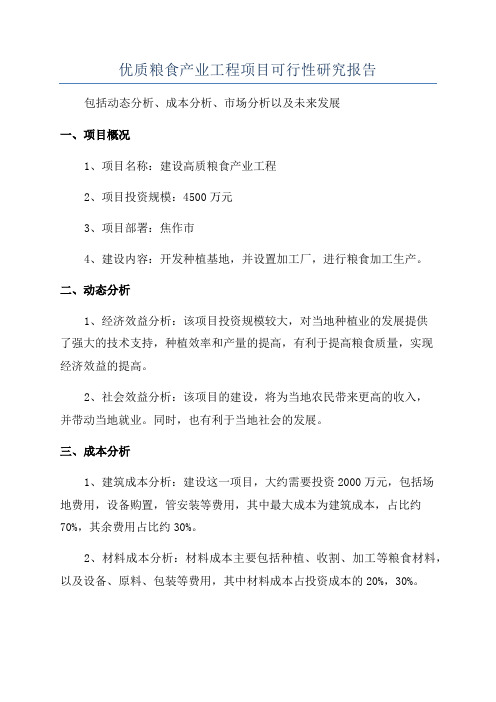 优质粮食产业工程项目可行性研究报告

包括动态分析、成本分析、市场分析以及未来发展

一、项目概况

1、项目名称：建设高质粮食产业工程

2、项目投资规模：4500 万元

3、项目部署：焦作市

4、建设内容：开发种植基地，并设置加工厂，进行粮食加工生产。

二、动态分析

1、经济效益分析：该项目投资规模较大，对当地种植业的发展提供了强大的技术支持，种植效率和产量的提高，有利于提高粮食质量，实现经济效益的提高。

2、社会效益分析：该项目的建设，将为当地农民带来更高的收入，并带动当地就业。同时，也有利于当地社会的发展。

三、成本分析

1、建筑成本分析：建设这一项目，大约需要投资 2000 万元，包括场地费用，设备购置，管安装等费用，其中最大成本为建筑成本，占比约 70%，其余费用占比约 30%。

2、材料成本分析：材料成本主要包括种植、收割、加工等粮食材料，以及设备、原料、包装等费用，其中材料成本占投资成本的 20%，30%。